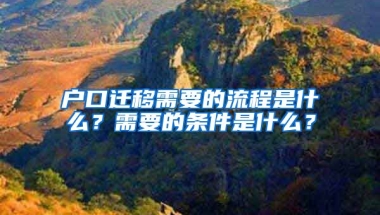 户口迁移需要的流程是什么？需要的条件是什么？